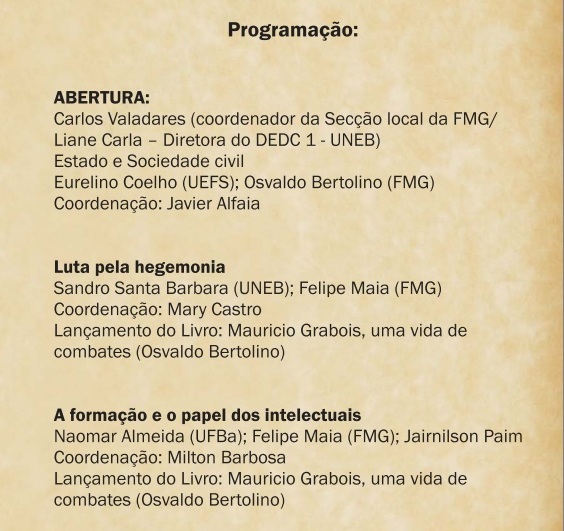 Programação:

ABERTURA:
Carlos Valadares (coordenador da Secção local da FMG/ Liane Carla – Diretora do DEDC 1 - UNEB)
Estado e Sociedade civil
Eurelino Coelho (UEFS); Osvaldo Bertolino (FMG)
Coordenação: Javier Alfaia

Luta pela hegemonia
Sandro Santa Barbara (UNEB); Felipe Maia (FMG)
Coordenação: Mary Castro
Lançamento do Livro: Mauricio Grabois, uma vida de combates (Osvaldo Bertolino)

A formação e o papel dos intelectuais
Naomar Almeida (UFBa); Felipe Maia (FMG); Jairnilson Paim
Coordenação: Milton Barbosa
Lançamento do Livro: Mauricio Grabois, uma vida de combates (Osvaldo Bertolino)